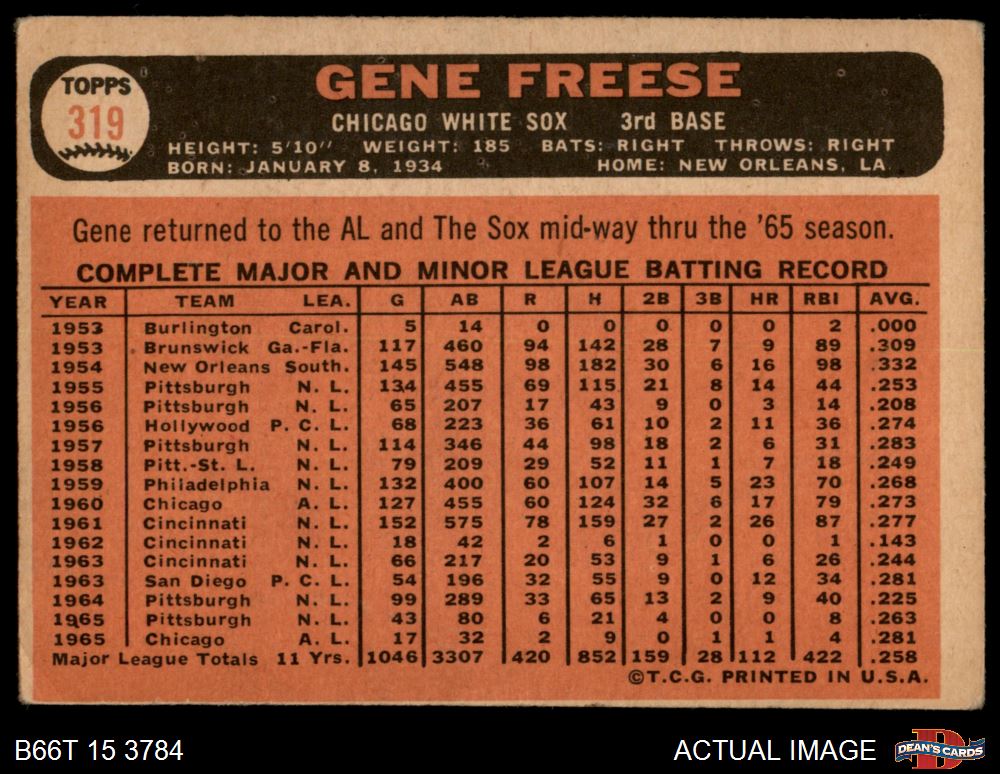 TOPPS
319

GENE FREESE

CHICAGO WHITE SOX 3rd BASE

HEIGHT: 5'10" WEIGHT: 185 BATS: RIGHT THROWS: RIGHT
BORN: JANUARY 8, 1934 HOME: NEW ORLEANS, LA

Gene returned to the AL and The Sox mid-way thru the '65 season.

COMPLETE MAJOR AND MINOR LEAGUE BATTING RECORD

| YEAR | TEAM | LEA. | G | AB | R | H | 2B | 3B | HR | RBI | AVG. |
|---|---|---|---|---|---|---|---|---|---|---|---|
| 1953 | Burlington | Carol. | 5 | 14 | 0 | 0 | 0 | 0 | 0 | 2 | .000 |
| 1953 | Brunswick | Ga.-Fla. | 117 | 460 | 94 | 142 | 28 | 7 | 9 | 89 | .309 |
| 1954 | New Orleans | South. | 145 | 548 | 98 | 182 | 30 | 6 | 16 | 98 | .332 |
| 1955 | Pittsburgh | N. L. | 134 | 455 | 69 | 115 | 21 | 8 | 14 | 44 | .253 |
| 1956 | Pittsburgh | N. L. | 65 | 207 | 17 | 43 | 9 | 0 | 3 | 14 | .208 |
| 1956 | Hollywood | P. C. L. | 68 | 223 | 36 | 61 | 10 | 2 | 11 | 36 | .274 |
| 1957 | Pittsburgh | N. L. | 114 | 346 | 44 | 98 | 18 | 2 | 6 | 31 | .283 |
| 1958 | Pitt.-St. L. | N. L. | 79 | 209 | 29 | 52 | 11 | 1 | 7 | 18 | .249 |
| 1959 | Philadelphia | N. L. | 132 | 400 | 60 | 107 | 14 | 5 | 23 | 70 | .268 |
| 1960 | Chicago | A. L. | 127 | 455 | 60 | 124 | 32 | 6 | 17 | 79 | .273 |
| 1961 | Cincinnati | N. L. | 152 | 575 | 78 | 159 | 27 | 2 | 26 | 87 | .277 |
| 1962 | Cincinnati | N. L. | 18 | 42 | 2 | 6 | 1 | 0 | 0 | 1 | .143 |
| 1963 | Cincinnati | N. L. | 66 | 217 | 20 | 53 | 9 | 1 | 6 | 26 | .244 |
| 1963 | San Diego | P. C. L. | 54 | 196 | 32 | 55 | 9 | 0 | 12 | 34 | .281 |
| 1964 | Pittsburgh | N. L. | 99 | 289 | 33 | 65 | 13 | 2 | 9 | 40 | .225 |
| 1965 | Pittsburgh | N. L. | 43 | 80 | 6 | 21 | 4 | 0 | 0 | 8 | .263 |
| 1965 | Chicago | A. L. | 17 | 32 | 2 | 9 | 0 | 1 | 1 | 4 | .281 |
| Major League Totals | | 11 Yrs. | 1046 | 3307 | 420 | 852 | 159 | 28 | 112 | 422 | .258 |

©T.C.G. PRINTED IN U.S.A.

B66T 15 3784

ACTUAL IMAGE

DEAN'S CARDS